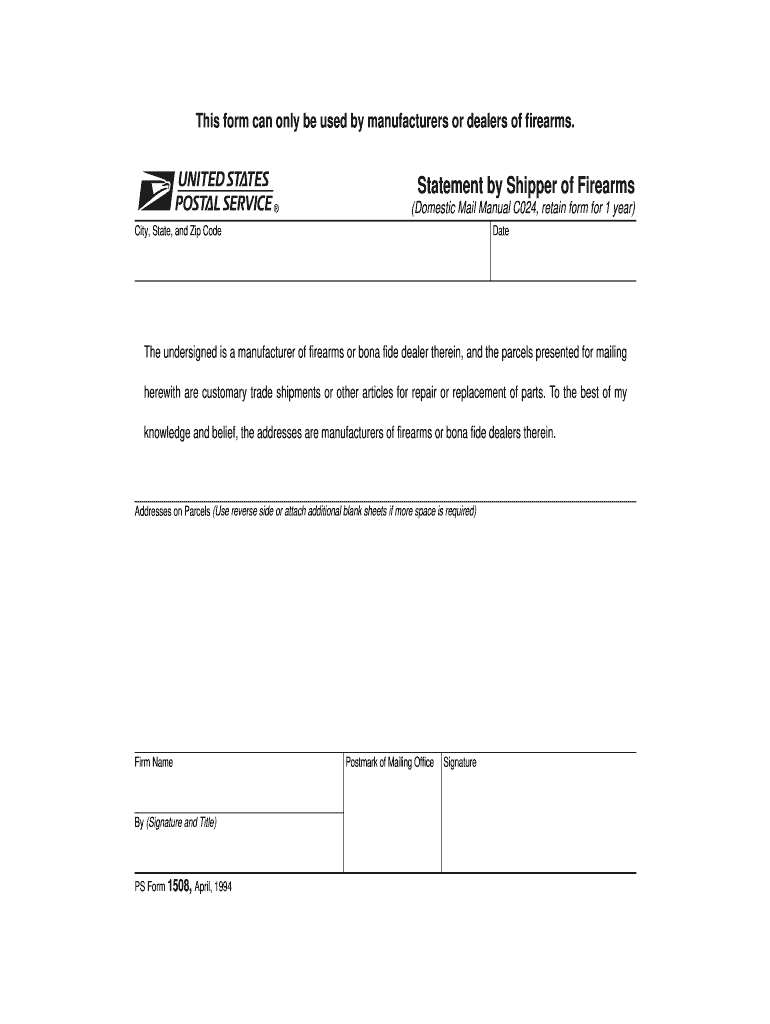 This form can only be used by manufacturers or dealers of firearms.

UNITED STATES POSTAL SERVICE ®

Statement by Shipper of Firearms
(Domestic Mail Manual C024, retain form for 1 year)

City, State, and Zip Code

Date

The undersigned is a manufacturer of firearms or bona fide dealer therein, and the parcels presented for mailing herewith are customary trade shipments or other articles for repair or replacement of parts. To the best of my knowledge and belief, the addresses are manufacturers of firearms or bona fide dealers therein.

Addresses on Parcels (Use reverse side or attach additional blank sheets if more space is required)

Firm Name

Postmark of Mailing Office

Signature

By (Signature and Title)

PS Form 1508, April, 1994